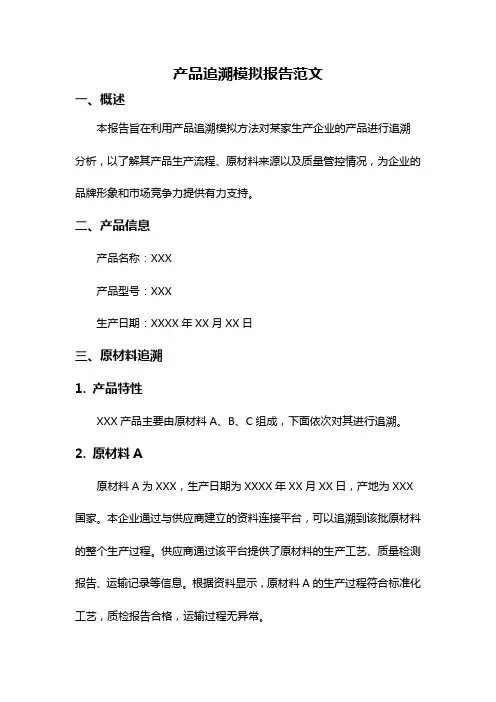 产品追溯模拟报告范文

一、概述

本报告旨在利用产品追溯模拟方法对某家生产企业的产品进行追溯分析，以了解其产品生产流程、原材料来源以及质量管控情况，为企业的品牌形象和市场竞争力提供有力支持。

二、产品信息

产品名称：XXX

产品型号：XXX

生产日期：XXXX 年 XX 月 XX 日

三、原材料追溯

1. 产品特性

XXX 产品主要由原材料 A、B、C 组成，下面依次对其进行追溯。

2. 原材料 A

原材料 A 为 XXX，生产日期为 XXXX 年 XX 月 XX 日，产地为 XXX 国家。本企业通过与供应商建立的资料连接平台，可以追溯到该批原材料的整个生产过程。供应商通过该平台提供了原材料的生产工艺、质量检测报告、运输记录等信息。根据资料显示，原材料 A 的生产过程符合标准化工艺，质检报告合格，运输过程无异常。